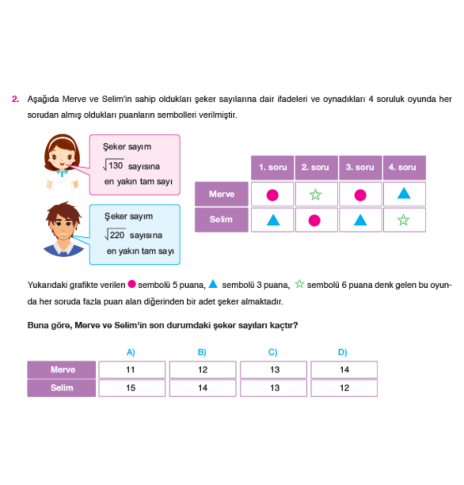 2. Aşağıda Merve ve Selim'in sahip oldukları şeker sayılarına dair ifadeleri ve oynadıkları 4 soruluk oyunda her sorudan almış oldukları puanların sembolleri verilmiştir.

Şeker sayım $\sqrt{130}$ sayısına en yakın tam sayı

Şeker sayım $\sqrt{220}$ sayısına en yakın tam sayı

| | 1. soru | 2. soru | 3. soru | 4. soru |
|---|---|---|---|---|
| Merve | ● | ☆ | ● | ▲ |
| Selim | ▲ | ● | ▲ | ☆ |

Yukarıdaki grafikte verilen ● sembolü 5 puana, ▲ sembolü 3 puana, ☆ sembolü 6 puana denk gelen bu oyunda her soruda fazla puan alan diğerinden bir adet şeker almaktadır.

Buna göre, Merve ve Selim'in son durumdaki şeker sayıları kaçtır?

| | A) | B) | C) | D) |
|---|---|---|---|---|
| Merve | 11 | 12 | 13 | 14 |
| Selim | 15 | 14 | 13 | 12 |